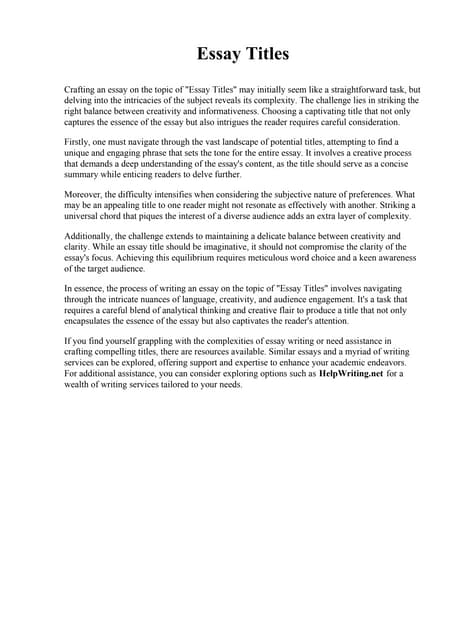 Essay Titles

Crafting an essay on the topic of "Essay Titles" may initially seem like a straightforward task, but delving into the intricacies of the subject reveals its complexity. The challenge lies in striking the right balance between creativity and informativeness. Choosing a captivating title that not only captures the essence of the essay but also intrigues the reader requires careful consideration.

Firstly, one must navigate through the vast landscape of potential titles, attempting to find a unique and engaging phrase that sets the tone for the entire essay. It involves a creative process that demands a deep understanding of the essay's content, as the title should serve as a concise summary while enticing readers to delve further.

Moreover, the difficulty intensifies when considering the subjective nature of preferences. What may be an appealing title to one reader might not resonate as effectively with another. Striking a universal chord that piques the interest of a diverse audience adds an extra layer of complexity.

Additionally, the challenge extends to maintaining a delicate balance between creativity and clarity. While an essay title should be imaginative, it should not compromise the clarity of the essay's focus. Achieving this equilibrium requires meticulous word choice and a keen awareness of the target audience.

In essence, the process of writing an essay on the topic of "Essay Titles" involves navigating through the intricate nuances of language, creativity, and audience engagement. It's a task that requires a careful blend of analytical thinking and creative flair to produce a title that not only encapsulates the essence of the essay but also captivates the reader's attention.

If you find yourself grappling with the complexities of essay writing or need assistance in crafting compelling titles, there are resources available. Similar essays and a myriad of writing services can be explored, offering support and expertise to enhance your academic endeavors. For additional assistance, you can consider exploring options such as HelpWriting.net for a wealth of writing services tailored to your needs.